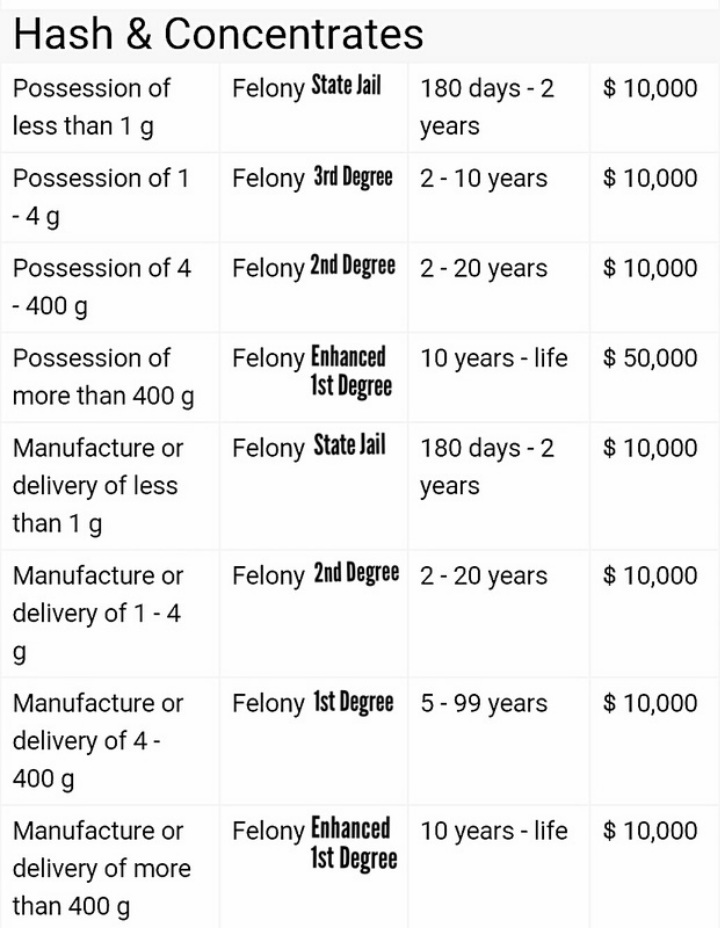 Hash & Concentrates

| | | | |
|---|---|---|---|
| Possession of less than 1 g | Felony State Jail | 180 days - 2 years | $ 10,000 |
| Possession of 1 - 4 g | Felony 3rd Degree | 2 - 10 years | $ 10,000 |
| Possession of 4 - 400 g | Felony 2nd Degree | 2 - 20 years | $ 10,000 |
| Possession of more than 400 g | Felony Enhanced 1st Degree | 10 years - life | $ 50,000 |
| Manufacture or delivery of less than 1 g | Felony State Jail | 180 days - 2 years | $ 10,000 |
| Manufacture or delivery of 1 - 4 g | Felony 2nd Degree | 2 - 20 years | $ 10,000 |
| Manufacture or delivery of 4 - 400 g | Felony 1st Degree | 5 - 99 years | $ 10,000 |
| Manufacture or delivery of more than 400 g | Felony Enhanced 1st Degree | 10 years - life | $ 10,000 |